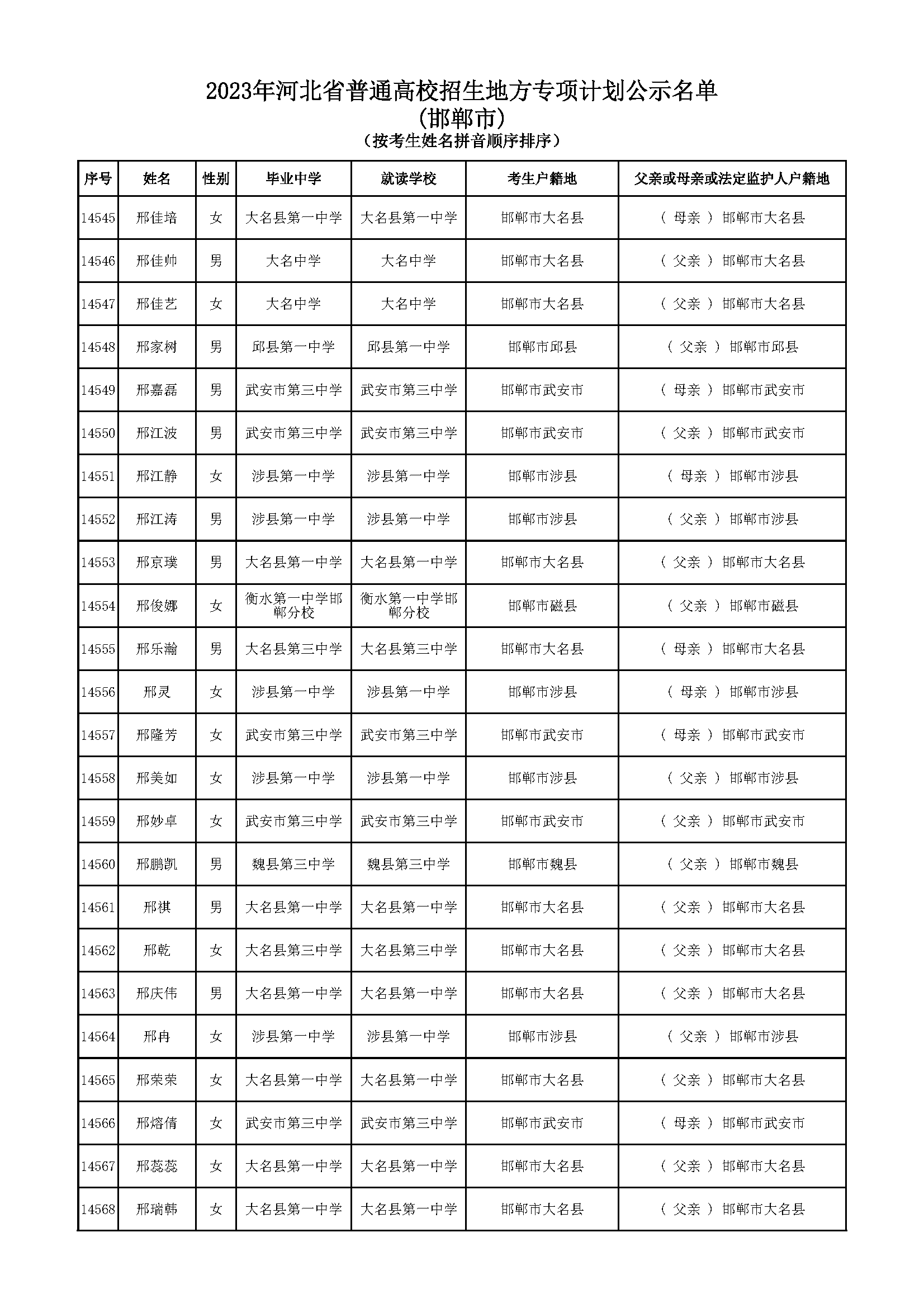 2023年河北省普通高校招生地方专项计划公示名单
(邯郸市)
(按考生姓名拼音顺序排序)

| 序号 | 姓名 | 性别 | 毕业中学 | 就读学校 | 考生户籍地 | 父亲或母亲或法定监护人户籍地 |
|---|---|---|---|---|---|---|
| 14545 | 邢佳培 | 女 | 大名县第一中学 | 大名县第一中学 | 邯郸市大名县 | ( 母亲 ) 邯郸市大名县 |
| 14546 | 邢佳帅 | 男 | 大名中学 | 大名中学 | 邯郸市大名县 | ( 父亲 ) 邯郸市大名县 |
| 14547 | 邢佳艺 | 女 | 大名中学 | 大名中学 | 邯郸市大名县 | ( 父亲 ) 邯郸市大名县 |
| 14548 | 邢家树 | 男 | 邱县第一中学 | 邱县第一中学 | 邯郸市邱县 | ( 父亲 ) 邯郸市邱县 |
| 14549 | 邢嘉磊 | 男 | 武安市第三中学 | 武安市第三中学 | 邯郸市武安市 | ( 母亲 ) 邯郸市武安市 |
| 14550 | 邢江波 | 男 | 武安市第三中学 | 武安市第三中学 | 邯郸市武安市 | ( 父亲 ) 邯郸市武安市 |
| 14551 | 邢江静 | 女 | 涉县第一中学 | 涉县第一中学 | 邯郸市涉县 | ( 母亲 ) 邯郸市涉县 |
| 14552 | 邢江涛 | 男 | 涉县第一中学 | 涉县第一中学 | 邯郸市涉县 | ( 父亲 ) 邯郸市涉县 |
| 14553 | 邢京璞 | 男 | 大名县第一中学 | 大名县第一中学 | 邯郸市大名县 | ( 父亲 ) 邯郸市大名县 |
| 14554 | 邢俊娜 | 女 | 衡水第一中学邯郸分校 | 衡水第一中学邯郸分校 | 邯郸市磁县 | ( 父亲 ) 邯郸市磁县 |
| 14555 | 邢乐瀚 | 男 | 大名县第三中学 | 大名县第三中学 | 邯郸市大名县 | ( 母亲 ) 邯郸市大名县 |
| 14556 | 邢灵 | 女 | 涉县第一中学 | 涉县第一中学 | 邯郸市涉县 | ( 母亲 ) 邯郸市涉县 |
| 14557 | 邢隆芳 | 女 | 武安市第三中学 | 武安市第三中学 | 邯郸市武安市 | ( 母亲 ) 邯郸市武安市 |
| 14558 | 邢美如 | 女 | 涉县第一中学 | 涉县第一中学 | 邯郸市涉县 | ( 父亲 ) 邯郸市涉县 |
| 14559 | 邢妙卓 | 女 | 武安市第三中学 | 武安市第三中学 | 邯郸市武安市 | ( 父亲 ) 邯郸市武安市 |
| 14560 | 邢鹏凯 | 男 | 魏县第三中学 | 魏县第三中学 | 邯郸市魏县 | ( 父亲 ) 邯郸市魏县 |
| 14561 | 邢祺 | 男 | 大名县第一中学 | 大名县第一中学 | 邯郸市大名县 | ( 父亲 ) 邯郸市大名县 |
| 14562 | 邢乾 | 女 | 大名县第三中学 | 大名县第三中学 | 邯郸市大名县 | ( 父亲 ) 邯郸市大名县 |
| 14563 | 邢庆伟 | 男 | 大名县第一中学 | 大名县第一中学 | 邯郸市大名县 | ( 父亲 ) 邯郸市大名县 |
| 14564 | 邢冉 | 女 | 涉县第一中学 | 涉县第一中学 | 邯郸市涉县 | ( 父亲 ) 邯郸市涉县 |
| 14565 | 邢荣荣 | 女 | 大名县第一中学 | 大名县第一中学 | 邯郸市大名县 | ( 父亲 ) 邯郸市大名县 |
| 14566 | 邢熔倩 | 女 | 武安市第三中学 | 武安市第三中学 | 邯郸市武安市 | ( 母亲 ) 邯郸市武安市 |
| 14567 | 邢蕊蕊 | 女 | 大名县第一中学 | 大名县第一中学 | 邯郸市大名县 | ( 父亲 ) 邯郸市大名县 |
| 14568 | 邢瑞韩 | 女 | 大名县第一中学 | 大名县第一中学 | 邯郸市大名县 | ( 父亲 ) 邯郸市大名县 |